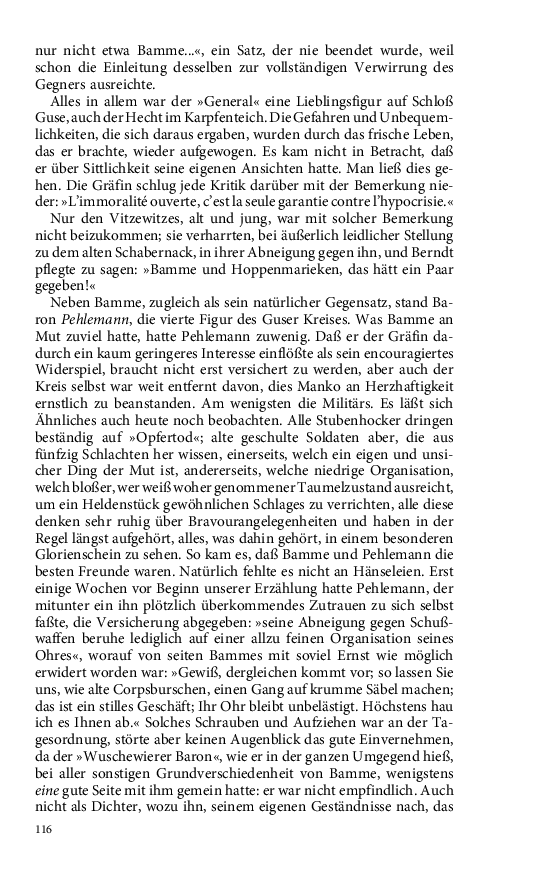 nur nicht etwa Bamme...«, ein Satz, der nie beendet wurde, weil schon die Einleitung desselben zur vollständigen Verwirrung des Gegners ausreichte.

Alles in allem war der »General« eine Lieblingsfigur auf Schloß Guse, auch der Hecht im Karpfenteich. Die Gefahren und Unbequemlichkeiten, die sich daraus ergaben, wurden durch das frische Leben, das er brachte, wieder aufgewogen. Es kam nicht in Betracht, daß er über Sittlichkeit seine eigenen Ansichten hatte. Man ließ dies gehen. Die Gräfin schlug jede Kritik darüber mit der Bemerkung nieder: »L'immoralité ouverte, c'est la seule garantie contre l'hypocrisie.«

Nur den Vitzewitzes, alt und jung, war mit solcher Bemerkung nicht beizukommen; sie verharrten, bei äußerlich leidlicher Stellung zu dem alten Schabernack, in ihrer Abneigung gegen ihn, und Berndt pflegte zu sagen: »Bamme und Hoppenmarieken, das hätt ein Paar gegeben!«

Neben Bamme, zugleich als sein natürlicher Gegensatz, stand Baron Pehlemann, die vierte Figur des Guser Kreises. Was Bamme an Mut zuviel hatte, hatte Pehlemann zuwenig. Daß er der Gräfin dadurch ein kaum geringeres Interesse einflößte als sein encouragiertes Widerspiel, braucht nicht erst versichert zu werden, aber auch der Kreis selbst war weit entfernt davon, dies Manko an Herzhaftigkeit ernstlich zu beanstanden. Am wenigsten die Militärs. Es läßt sich Ähnliches auch heute noch beobachten. Alle Stubenhocker dringen beständig auf »Opfertod«; alte geschulte Soldaten aber, die aus fünfzig Schlachten her wissen, einerseits, welch ein eigen und unsicher Ding der Mut ist, andererseits, welche niedrige Organisation, welch bloßer, wer weiß woher genommener Taumelzustand ausreicht, um ein Heldenstück gewöhnlichen Schlages zu verrichten, alle diese denken sehr ruhig über Bravourangelegenheiten und haben in der Regel längst aufgehört, alles, was dahin gehört, in einem besonderen Glorienschein zu sehen. So kam es, daß Bamme und Pehlemann die besten Freunde waren. Natürlich fehlte es nicht an Hänseleien. Erst einige Wochen vor Beginn unserer Erzählung hatte Pehlemann, der mitunter ein ihn plötzlich überkommendes Zutrauen zu sich selbst faßte, die Versicherung abgegeben: »seine Abneigung gegen Schußwaffen beruhe lediglich auf einer allzu feinen Organisation seines Ohres«, worauf von seiten Bammes mit soviel Ernst wie möglich erwidert worden war: »Gewiß, dergleichen kommt vor; so lassen Sie uns, wie alte Corpsburschen, einen Gang auf krumme Säbel machen; das ist ein stilles Geschäft; Ihr Ohr bleibt unbelästigt. Höchstens hau ich es Ihnen ab.« Solches Schrauben und Aufziehen war an der Tagesordnung, störte aber keinen Augenblick das gute Einvernehmen, da der »Wuschewierer Baron«, wie er in der ganzen Umgegend hieß, bei aller sonstigen Grundverschiedenheit von Bamme, wenigstens eine gute Seite mit ihm gemein hatte: er war nicht empfindlich. Auch nicht als Dichter, wozu ihn, seinem eigenen Geständnisse nach, das

116